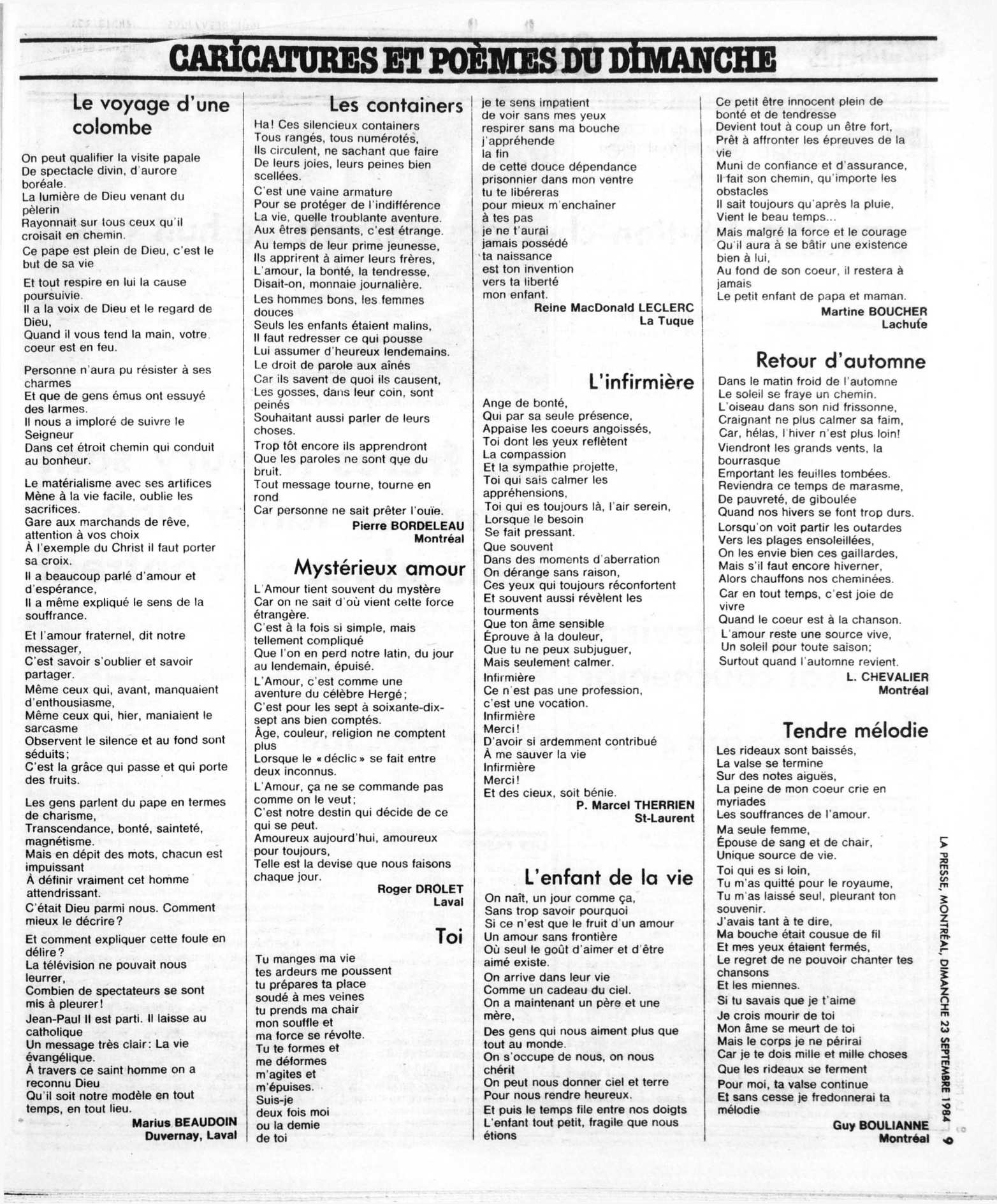 CARICATURES ET POÈMES DU DIMANCHE

Le voyage d'une colombe

On peut qualifier la visite papale
De spectacle divin, d'aurore boréale.
La lumière de Dieu venant du pèlerin
Rayonnait sur tous ceux qu'il croisait en chemin.

Ce pape est plein de Dieu, c'est le but de sa vie

Et tout respire en lui la cause poursuivie.
Il a la voix de Dieu et le regard de Dieu,
Quand il vous tend la main, votre coeur est en feu.

Personne n'aura pu résister à ses charmes
Et que de gens émus ont essuyé des larmes.
Il nous a imploré de suivre le Seigneur
Dans cet étroit chemin qui conduit au bonheur.

Le matérialisme avec ses artifices
Mène à la vie facile, oublie les sacrifices.
Gare aux marchands de rêve, attention à vos choix
À l'exemple du Christ il faut porter sa croix.
Il a beaucoup parlé d'amour et d'espérance,
Il a même expliqué le sens de la souffrance.

Et l'amour fraternel, dit notre messager,
C'est savoir s'oublier et savoir partager.
Même ceux qui, avant, manquaient d'enthousiasme,
Même ceux qui, hier, maniaient le sarcasme
Observent le silence et au fond sont séduits;
C'est la grâce qui passe et qui porte des fruits.

Les gens parlent du pape en termes de charisme,
Transcendance, bonté, sainteté, magnétisme.
Mais en dépit des mots, chacun est impuissant
À définir vraiment cet homme attendrissant.

C'était Dieu parmi nous. Comment mieux le décrire?

Et comment expliquer cette foule en délire?
La télévision ne pouvait nous leurrer,
Combien de spectateurs se sont mis à pleurer!
Jean-Paul II est parti. Il laisse au catholique
Un message très clair: La vie évangélique.
À travers ce saint homme on a reconnu Dieu
Qu'il soit notre modèle en tout temps, en tout lieu.

Marius BEAUDOIN
Duvernay, Laval

Les containers

Ha! Ces silencieux containers
Tous rangés, tous numérotés,
Ils circulent, ne sachant que faire
De leurs joies, leurs peines bien scellées.

C'est une vaine armature
Pour se protéger de l'indifférence
La vie, quelle troublante aventure.
Aux êtres pensants, c'est étrange.

Au temps de leur prime jeunesse,
Ils apprirent à aimer leurs frères,
L'amour, la bonté, la tendresse,
Disait-on, monnaie journalière.

Les hommes bons, les femmes douces
Seuls les enfants étaient malins,
Il faut redresser ce qui pousse
Lui assumer d'heureux lendemains.

Le droit de parole aux aînés
Car ils savent de quoi ils causent,
Les gosses, dans leur coin, sont peinés
Souhaitant aussi parler de leurs choses.

Trop tôt encore ils apprendront
Que les paroles ne sont que du bruit.
Tout message tourne, tourne en rond
Car personne ne sait prêter l'ouïe.

Pierre BORDELEAU
Montréal

Mystérieux amour

L'Amour tient souvent du mystère
Car on ne sait d'où vient cette force étrangère.
C'est à la fois si simple, mais tellement compliqué
Que l'on en perd notre latin, du jour au lendemain, épuisé.

L'Amour, c'est comme une aventure du célèbre Hergé;
C'est pour les sept à soixante-dix-sept ans bien comptés.
Âge, couleur, religion ne comptent plus
Lorsque le «déclic» se fait entre deux inconnus.

L'Amour, ça ne se commande pas comme on le veut;
C'est notre destin qui décide de ce qui se peut.
Amoureux aujourd'hui, amoureux pour toujours,
Telle est la devise que nous faisons chaque jour.

Roger DROLET
Laval

Toi

Tu manges ma vie
tes ardeurs me poussent
tu prépares ta place
soudé à mes veines
tu prends ma chair
mon souffle et
ma force se révolte.
Tu te formes et
me déformes
m'agites et
m'épuises.
Suis-je
deux fois moi
ou la demie
de toi
je te sens impatient
de voir sans mes yeux
respirer sans ma bouche
j'appréhende
la fin
de cette douce dépendance
prisonnier dans mon ventre
tu te libéreras
pour mieux m'enchaîner
à tes pas
je ne t'aurai
jamais possédé
ta naissance
est ton invention
vers ta liberté
mon enfant.

Reine MacDonald LECLERC
La Tuque

L'infirmière

Ange de bonté,
Qui par sa seule présence,
Appaise les coeurs angoissés,
Toi dont les yeux reflètent
La compassion
Et la sympathie projette,
Toi qui sais calmer les appréhensions,
Toi qui es toujours là, l'air serein,
Lorsque le besoin
Se fait pressant.

Que souvent
Dans des moments d'aberration
On dérange sans raison,
Ces yeux qui toujours réconfortent
Et souvent aussi révèlent les tourments
Que ton âme sensible
Éprouve à la douleur,
Que tu ne peux subjuguer,
Mais seulement calmer.

Infirmière
Ce n'est pas une profession,
c'est une vocation.
Infirmière
Merci!
D'avoir si ardemment contribué
À me sauver la vie
Infirmière
Merci!
Et des cieux, soit bénie.

P. Marcel THERRIEN
St-Laurent

L'enfant de la vie

On naît, un jour comme ça,
Sans trop savoir pourquoi
Si ce n'est que le fruit d'un amour
Un amour sans frontière
Où seul le goût d'aimer et d'être aimé existe.

On arrive dans leur vie
Comme un cadeau du ciel.
On a maintenant un père et une mère,

Des gens qui nous aiment plus que tout au monde.
On s'occupe de nous, on nous chérit
On peut nous donner ciel et terre
Pour nous rendre heureux.
Et puis le temps file entre nos doigts
L'enfant tout petit, fragile que nous étions
Ce petit être innocent plein de bonté et de tendresse
Devient tout à coup un être fort,
Prêt à affronter les épreuves de la vie
Muni de confiance et d'assurance,
Il fait son chemin, qu'importe les obstacles
Il sait toujours qu'après la pluie,
Vient le beau temps...

Mais malgré la force et le courage
Qu'il aura à se bâtir une existence bien à lui,
Au fond de son coeur, il restera à jamais
Le petit enfant de papa et maman.

Martine BOUCHER
Lachute

Retour d'automne

Dans le matin froid de l'automne
Le soleil se fraye un chemin.
L'oiseau dans son nid frissonne,
Craignant ne plus calmer sa faim,
Car, hélas, l'hiver n'est plus loin!

Viendront les grands vents, la bourrasque
Emportant les feuilles tombées.
Reviendra ce temps de marasme,
De pauvreté, de giboulée
Quand nos hivers se font trop durs.

Lorsqu'on voit partir les outardes
Vers les plages ensoleillées,
On les envie bien ces gaillardes,
Mais s'il faut encore hiverner,
Alors chauffons nos cheminées.

Car en tout temps, c'est joie de vivre
Quand le coeur est à la chanson.
L'amour reste une source vive,
Un soleil pour toute saison;
Surtout quand l'automne revient.

L. CHEVALIER
Montréal

Tendre mélodie

Les rideaux sont baissés,
La valse se termine
Sur des notes aiguës,
La peine de mon coeur crie en myriades
Les souffrances de l'amour.

Ma seule femme,
Épouse de sang et de chair,
Unique source de vie.

Toi qui es si loin,
Tu m'as quitté pour le royaume,
Tu m'as laissé seul, pleurant ton souvenir.
J'avais tant à te dire,
Ma bouche était cousue de fil
Et mes yeux étaient fermés,
Le regret de ne pouvoir chanter tes chansons
Et les miennes.

Si tu savais que je t'aime
Je crois mourir de toi
Mon âme se meurt de toi
Mais le corps je ne périrai
Car je te dois mille et mille choses
Que les rideaux se ferment
Pour moi, ta valse continue
Et sans cesse je fredonnerai ta mélodie

Guy BOULIANNE
Montréal

LA PRESSE, MONTRÉAL, DIMANCHE 23 SEPTEMBRE 1984 9